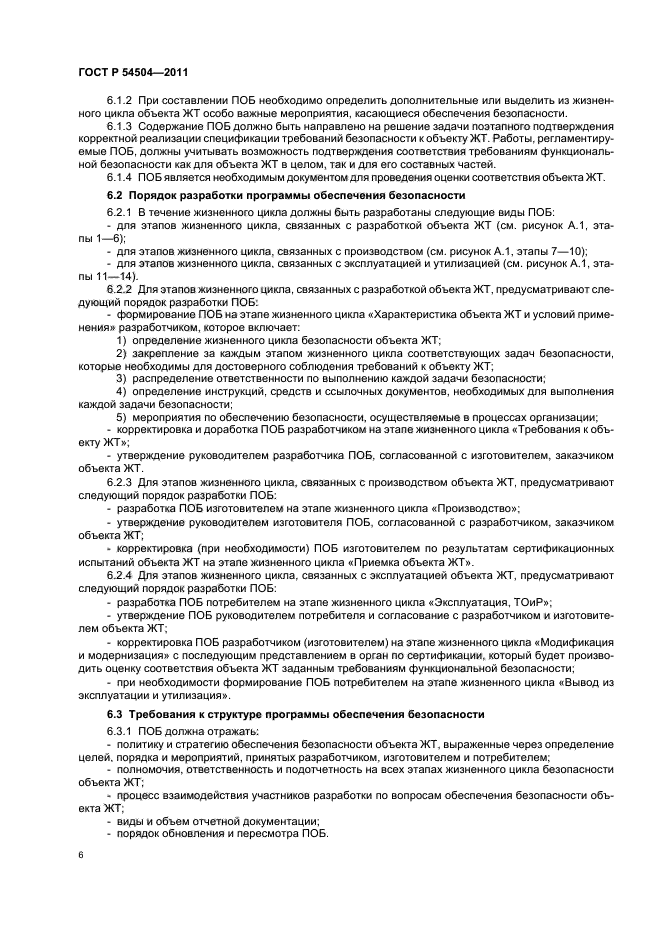 ГОСТ Р 54504—2011

6.1.2 При составлении ПОБ необходимо определить дополнительные или выделить из жизненного цикла объекта ЖТ особо важные мероприятия, касающиеся обеспечения безопасности.

6.1.3 Содержание ПОБ должно быть направлено на решение задачи поэтапного подтверждения корректной реализации спецификации требований безопасности к объекту ЖТ. Работы, регламентируемые ПОБ, должны учитывать возможность подтверждения соответствия требованиям функциональной безопасности как для объекта ЖТ в целом, так и для его составных частей.

6.1.4 ПОБ является необходимым документом для проведения оценки соответствия объекта ЖТ.

6.2 Порядок разработки программы обеспечения безопасности

6.2.1 В течение жизненного цикла должны быть разработаны следующие виды ПОБ:
- для этапов жизненного цикла, связанных с разработкой объекта ЖТ (см. рисунок А.1, этапы 1—6);
- для этапов жизненного цикла, связанных с производством (см. рисунок А.1, этапы 7—10);
- для этапов жизненного цикла, связанных с эксплуатацией и утилизацией (см. рисунок А.1, этапы 11—14).

6.2.2 Для этапов жизненного цикла, связанных с разработкой объекта ЖТ, предусматривают следующий порядок разработки ПОБ:
- формирование ПОБ на этапе жизненного цикла «Характеристика объекта ЖТ и условий применения» разработчиком, которое включает:
1) определение жизненного цикла безопасности объекта ЖТ;
2) закрепление за каждым этапом жизненного цикла соответствующих задач безопасности, которые необходимы для достоверного соблюдения требований к объекту ЖТ;
3) распределение ответственности по выполнению каждой задачи безопасности;
4) определение инструкций, средств и ссылочных документов, необходимых для выполнения каждой задачи безопасности;
5) мероприятия по обеспечению безопасности, осуществляемые в процессах организации;
- корректировка и доработка ПОБ разработчиком на этапе жизненного цикла «Требования к объекту ЖТ»;
- утверждение руководителем разработчика ПОБ, согласованной с изготовителем, заказчиком объекта ЖТ.

6.2.3 Для этапов жизненного цикла, связанных с производством объекта ЖТ, предусматривают следующий порядок разработки ПОБ:
- разработка ПОБ изготовителем на этапе жизненного цикла «Производство»;
- утверждение руководителем изготовителя ПОБ, согласованной с разработчиком, заказчиком объекта ЖТ;
- корректировка (при необходимости) ПОБ изготовителем по результатам сертификационных испытаний объекта ЖТ на этапе жизненного цикла «Приемка объекта ЖТ».

6.2.4 Для этапов жизненного цикла, связанных с эксплуатацией объекта ЖТ, предусматривают следующий порядок разработки ПОБ:
- разработка ПОБ потребителем на этапе жизненного цикла «Эксплуатация, ТОиР»;
- утверждение ПОБ руководителем потребителя и согласование с разработчиком и изготовителем объекта ЖТ;
- корректировка ПОБ разработчиком (изготовителем) на этапе жизненного цикла «Модификация и модернизация» с последующим представлением в орган по сертификации, который будет производить оценку соответствия объекта ЖТ заданным требованиям функциональной безопасности;
- при необходимости формирование ПОБ потребителем на этапе жизненного цикла «Вывод из эксплуатации и утилизация».

6.3 Требования к структуре программы обеспечения безопасности

6.3.1 ПОБ должна отражать:
- политику и стратегию обеспечения безопасности объекта ЖТ, выраженные через определение целей, порядка и мероприятий, принятых разработчиком, изготовителем и потребителем;
- полномочия, ответственность и подотчетность на всех этапах жизненного цикла безопасности объекта ЖТ;
- процесс взаимодействия участников разработки по вопросам обеспечения безопасности объекта ЖТ;
- виды и объем отчетной документации;
- порядок обновления и пересмотра ПОБ.

6